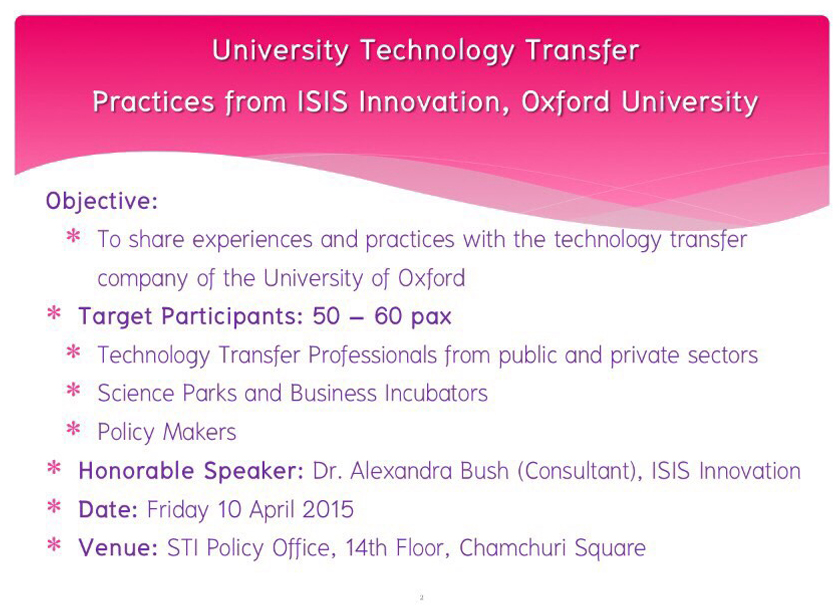 University Technology Transfer
Practices from ISIS Innovation, Oxford University

Objective:
* To share experiences and practices with the technology transfer company of the University of Oxford
* Target Participants: 50 – 60 pax
* Technology Transfer Professionals from public and private sectors
* Science Parks and Business Incubators
* Policy Makers
* Honorable Speaker: Dr. Alexandra Bush (Consultant), ISIS Innovation
* Date: Friday 10 April 2015
* Venue: STI Policy Office, 14th Floor, Chamchuri Square

2